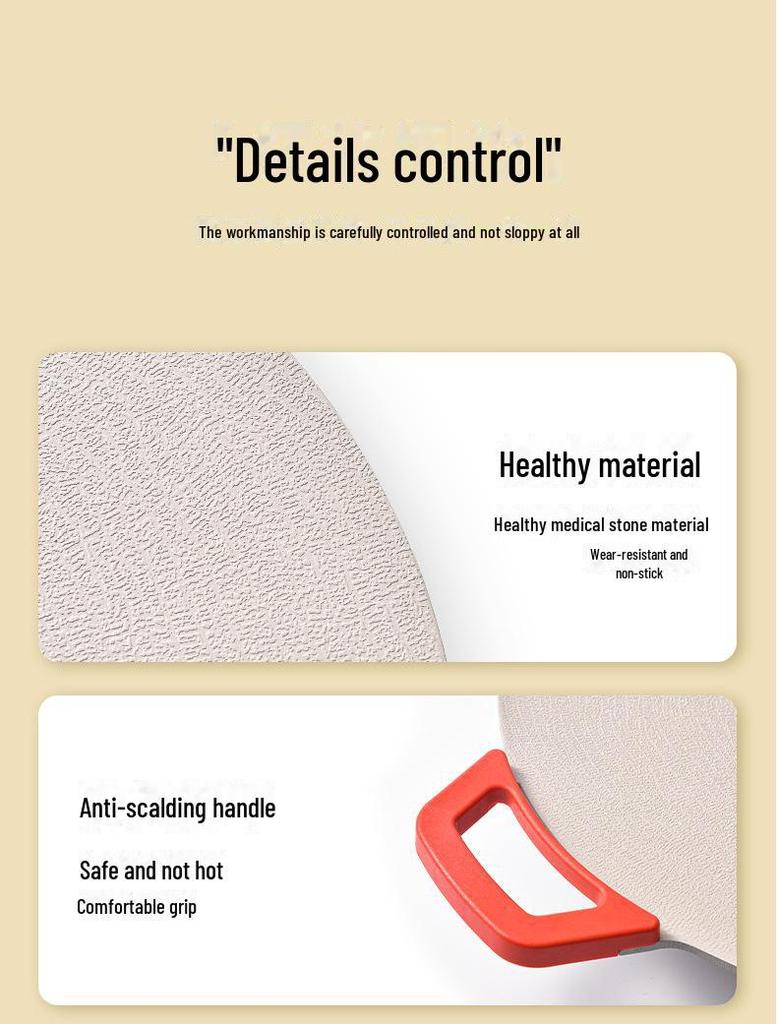 "Details control"

The workmanship is carefully controlled and not sloppy at all

Healthy material

Healthy medical stone material

Wear-resistant and non-stick

Anti-scalding handle

Safe and not hot

Comfortable grip